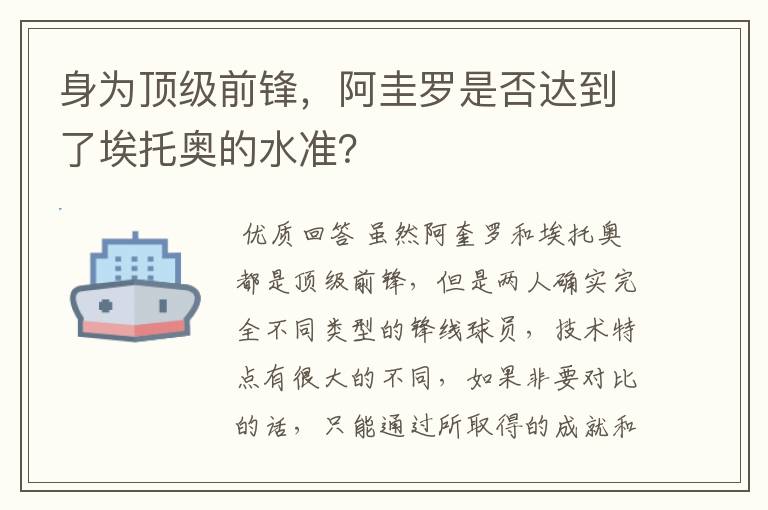 身为顶级前锋，阿圭罗是否达到了埃托奥的水准?

优质回答 虽然阿奎罗和埃托奥都是顶级前锋，但是两人确实完全不同类型的锋线球员，技术特点有很大的不同，如果非要对比的话，只能通过所取得的成就和